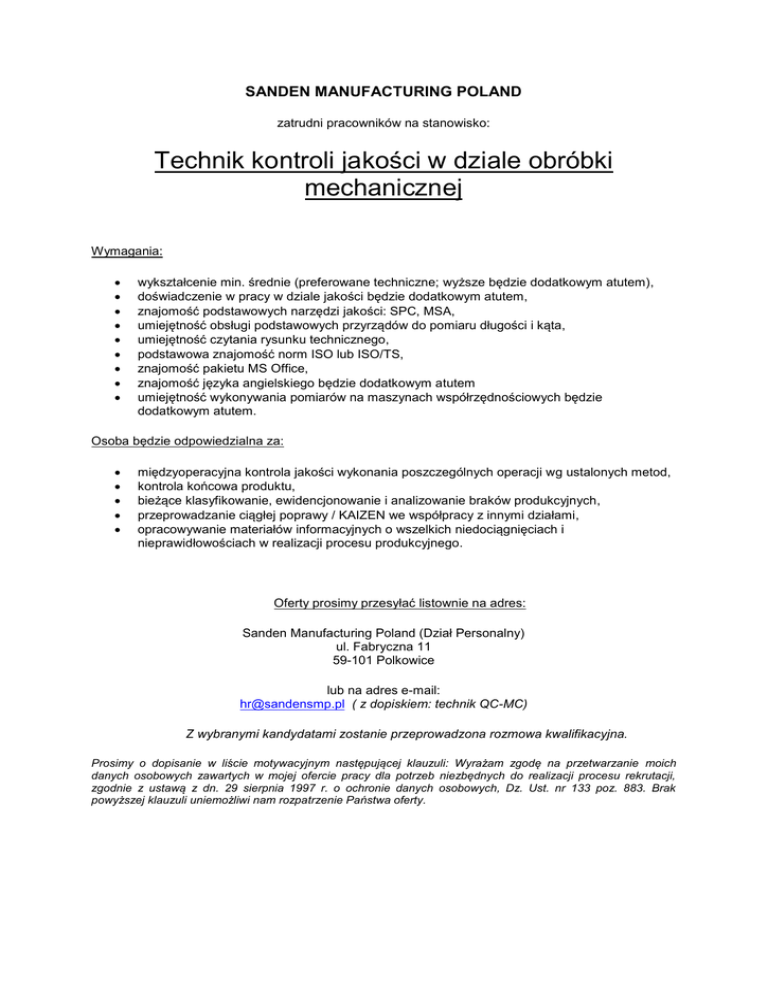 SANDEN MANUFACTURING POLAND

zatrudni pracowników na stanowisko:

Technik kontroli jakości w dziale obróbki mechanicznej

Wymagania:

- wykształcenie min. średnie (preferowane techniczne; wyższe będzie dodatkowym atutem),
- doświadczenie w pracy w dziale jakości będzie dodatkowym atutem,
- znajomość podstawowych narzędzi jakości: SPC, MSA,
- umiejętność obsługi podstawowych przyrządów do pomiaru długości i kąta,
- umiejętność czytania rysunku technicznego,
- podstawowa znajomość norm ISO lub ISO/TS,
- znajomość pakietu MS Office,
- znajomość języka angielskiego będzie dodatkowym atutem
- umiejętność wykonywania pomiarów na maszynach współrzędnościowych będzie dodatkowym atutem.

Osoba będzie odpowiedzialna za:

- międzyoperacyjna kontrola jakości wykonania poszczególnych operacji wg ustalonych metod,
- kontrola końcowa produktu,
- bieżące klasyfikowanie, ewidencjonowanie i analizowanie braków produkcyjnych,
- przeprowadzanie ciągłej poprawy / KAIZEN we współpracy z innymi działami,
- opracowywanie materiałów informacyjnych o wszelkich niedociągnięciach i nieprawidłowościach w realizacji procesu produkcyjnego.

Oferty prosimy przesyłać listownie na adres:

Sanden Manufacturing Poland (Dział Personalny)
ul. Fabryczna 11
59-101 Polkowice

lub na adres e-mail:
hr@sandensmp.pl ( z dopiskiem: technik QC-MC)

Z wybranymi kandydatami zostanie przeprowadzona rozmowa kwalifikacyjna.

Prosimy o dopisanie w liście motywacyjnym następującej klauzuli: Wyrażam zgodę na przetwarzanie moich danych osobowych zawartych w mojej ofercie pracy dla potrzeb niezbędnych do realizacji procesu rekrutacji, zgodnie z ustawą z dn. 29 sierpnia 1997 r. o ochronie danych osobowych, Dz. Ust. nr 133 poz. 883. Brak powyższej klauzuli uniemożliwi nam rozpatrzenie Państwa oferty.